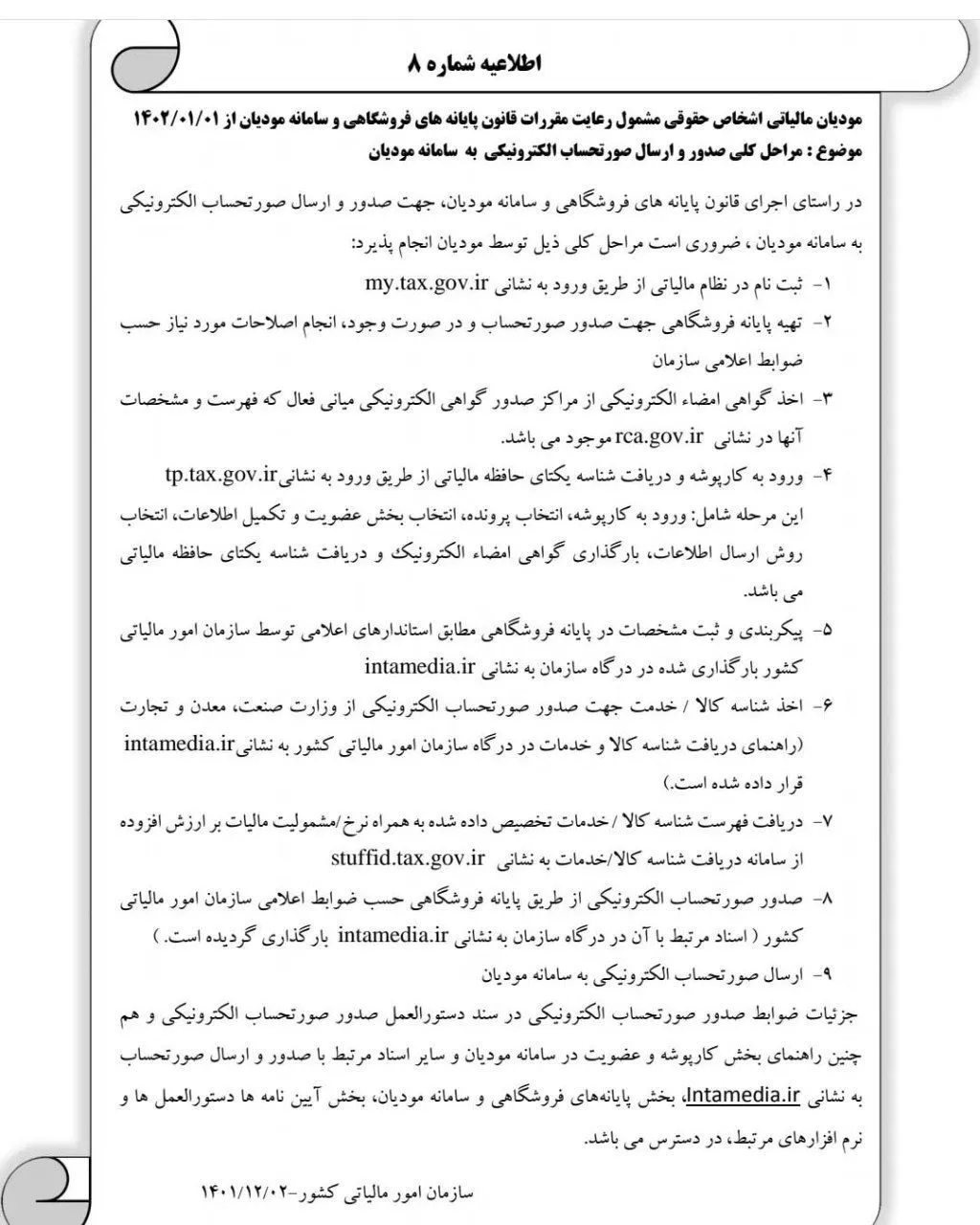 اطلاعیه شماره ۸

مودیان مالیاتی اشخاص حقوقی مشمول رعایت مقررات قانون پایانه های فروشگاهی و سامانه مودیان از ۱۴۰۲/۰۱/۰۱
موضوع : مراحل کلی صدور و ارسال صورتحساب الکترونیکی به سامانه مودیان

در راستای اجرای قانون پایانه های فروشگاهی و سامانه مودیان، جهت صدور و ارسال صورتحساب الکترونیکی به سامانه مودیان ، ضروری است مراحل کلی ذیل توسط مودیان انجام پذیرد:

۱- ثبت نام در نظام مالیاتی از طریق ورود به نشانی my.tax.gov.ir

۲- تهیه پایانه فروشگاهی جهت صدور صورتحساب و در صورت وجود، انجام اصلاحات مورد نیاز حسب ضوابط اعلامی سازمان

۳- اخذ گواهی امضاء الکترونیکی از مراکز صدور گواهی الکترونیکی میانی فعال که فهرست و مشخصات آنها در نشانی rca.gov.ir موجود می باشد.

۴- ورود به کارپوشه و دریافت شناسه یکتای حافظه مالیاتی از طریق ورود به نشانیtp.tax.gov.ir
این مرحله شامل: ورود به کارپوشه، انتخاب پرونده، انتخاب بخش عضویت و تکمیل اطلاعات، انتخاب روش ارسال اطلاعات، بارگذاری گواهی امضاء الکترونیک و دریافت شناسه یکتای حافظه مالیاتی می باشد.

۵- پیکربندی و ثبت مشخصات در پایانه فروشگاهی مطابق استانداردهای اعلامی توسط سازمان امور مالیاتی کشور بارگذاری شده در درگاه سازمان به نشانی intamedia.ir

۶- اخذ شناسه کالا / خدمت جهت صدور صورتحساب الکترونیکی از وزارت صنعت، معدن و تجارت (راهنمای دریافت شناسه کالا و خدمات در درگاه سازمان امور مالیاتی کشور به نشانیintamedia.ir قرار داده شده است.)

۷- دریافت فهرست شناسه کالا / خدمات تخصیص داده شده به همراه نرخ/مشمولیت مالیات بر ارزش افزوده از سامانه دریافت شناسه کالا/خدمات به نشانی stuffid.tax.gov.ir

۸- صدور صورتحساب الکترونیکی از طریق پایانه فروشگاهی حسب ضوابط اعلامی سازمان امور مالیاتی کشور ( اسناد مرتبط با آن در درگاه سازمان به نشانی intamedia.ir بارگذاری گردیده است. )

۹- ارسال صورتحساب الکترونیکی به سامانه مودیان

جزئیات ضوابط صدور صورتحساب الکترونیکی در سند دستورالعمل صدور صورتحساب الکترونیکی و هم چنین راهنمای بخش کارپوشه و عضویت در سامانه مودیان و سایر اسناد مرتبط با صدور و ارسال صورتحساب به نشانی Intamedia.ir، بخش پایانه‌های فروشگاهی و سامانه مودیان، بخش آیین نامه ها دستورالعمل ها و نرم افزارهای مرتبط، در دسترس می باشد.

سازمان امور مالیاتی کشور-۱۴۰۱/۱۲/۰۲